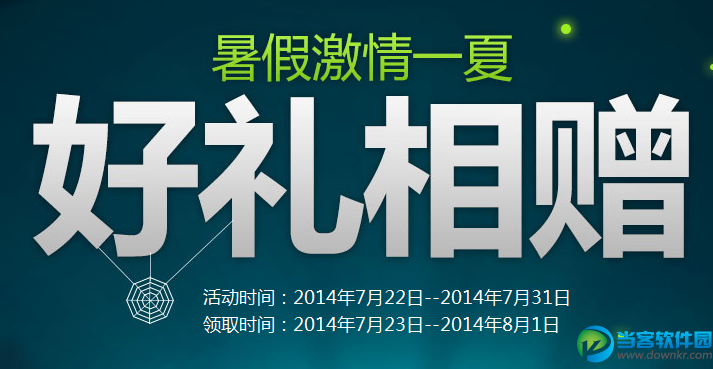 暑假激情一夏
好礼相赠

活动时间：2014年7月22日--2014年7月31日
领取时间：2014年7月23日--2014年8月1日

当客软件园
www.downkr.com